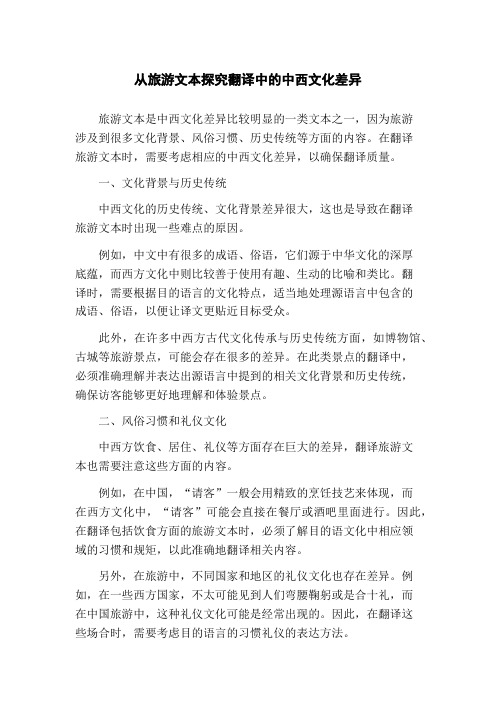 从旅游文本探究翻译中的中西文化差异

旅游文本是中西文化差异比较明显的一类文本之一，因为旅游涉及到很多文化背景、风俗习惯、历史传统等方面的内容。在翻译旅游文本时，需要考虑相应的中西文化差异，以确保翻译质量。

一、文化背景与历史传统

中西文化的历史传统、文化背景差异很大，这也是导致在翻译旅游文本时出现一些难点的原因。

例如，中文中有很多的成语、俗语，它们源于中华文化的深厚底蕴，而西方文化中则比较善于使用有趣、生动的比喻和类比。翻译时，需要根据目的语言的文化特点，适当地处理源语言中包含的成语、俗语，以便让译文更贴近目标受众。

此外，在许多中西方古代文化传承与历史传统方面，如博物馆、古城等旅游景点，可能会存在很多的差异。在此类景点的翻译中，必须准确理解并表达出源语言中提到的相关文化背景和历史传统，确保访客能够更好地理解和体验景点。

二、风俗习惯和礼仪文化

中西方饮食、居住、礼仪等方面存在巨大的差异，翻译旅游文本也需要注意这些方面的内容。

例如，在中国，“请客”一般会用精致的烹饪技艺来体现，而在西方文化中，“请客”可能会直接在餐厅或酒吧里面进行。因此，在翻译包括饮食方面的旅游文本时，必须了解目的语文化中相应领域的习惯和规矩，以此准确地翻译相关内容。

另外，在旅游中，不同国家和地区的礼仪文化也存在差异。例如，在一些西方国家，不太可能见到人们弯腰鞠躬或是合十礼，而在中国旅游中，这种礼仪文化可能是经常出现的。因此，在翻译这些场合时，需要考虑目的语言的习惯礼仪的表达方法。